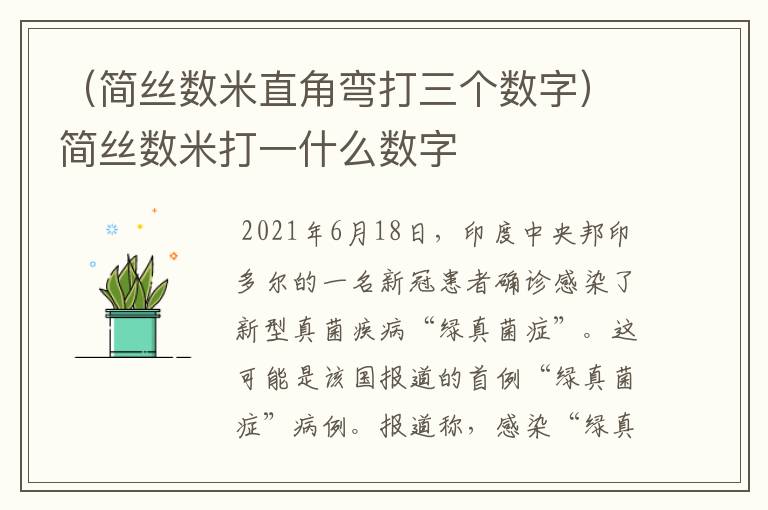 （简丝数米直角弯打三个数字）简丝数米打一什么数字

2021年6月18日，印度中央邦印多尔的一名新冠患者确诊感染了新型真菌疾病“绿真菌症”。这可能是该国报道的首例“绿真菌症”病例。报道称，感染“绿真